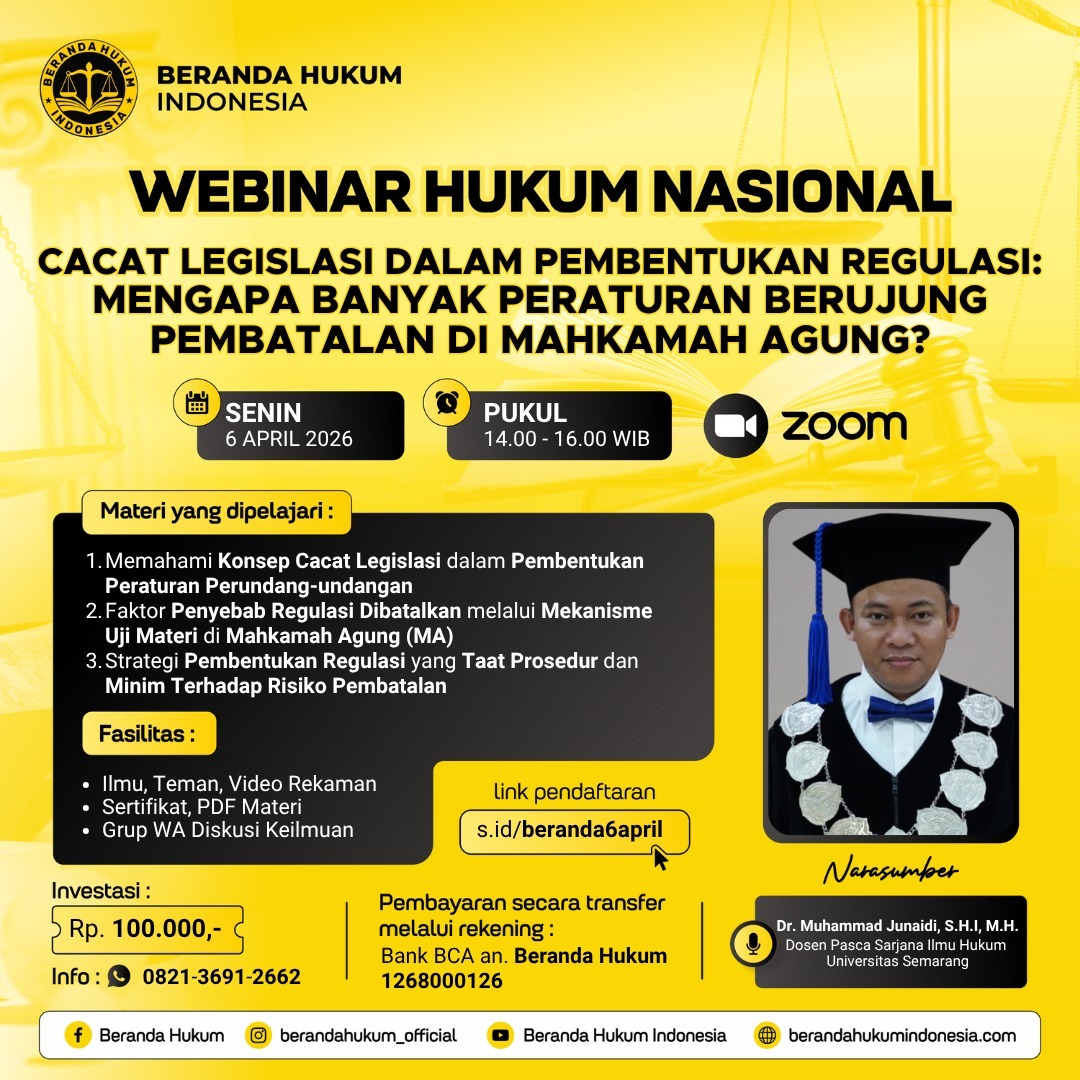 BERANDA HUKUM INDONESIA

BERANDA HUKUM
INDONESIA

WEBINAR HUKUM NASIONAL

CACAT LEGISLASI DALAM PEMBENTUKAN REGULASI: MENGAPA BANYAK PERATURAN BERUJUNG PEMBATALAN DI MAHKAMAH AGUNG?

SENIN
6 APRIL 2026

PUKUL
14.00 - 16.00 WIB

ZOOM

Materi yang dipelajari :

1. Memahami Konsep Cacat Legislasi dalam Pembentukan Peraturan Perundang-undangan
2. Faktor Penyebab Regulasi Dibatalkan melalui Mekanisme Uji Materi di Mahkamah Agung (MA)
3. Strategi Pembentukan Regulasi yang Taat Prosedur dan Minim Terhadap Risiko Pembatalan

Fasilitas :

• Ilmu, Teman, Video Rekaman
• Sertifikat, PDF Materi
• Grup WA Diskusi Keilmuan

link pendaftaran
s.id/beranda6april

Narasumber

Dr. Muhammad Junaidi, S.H.I, M.H.
Dosen Pasca Sarjana Ilmu Hukum
Universitas Semarang

Investasi :
Rp. 100.000,-

Info : 0821-3691-2662

Pembayaran secara transfer melalui rekening :
Bank BCA an. Beranda Hukum
1268000126

Beranda Hukum berandahukum_official Beranda Hukum Indonesia berandahukumindonesia.com